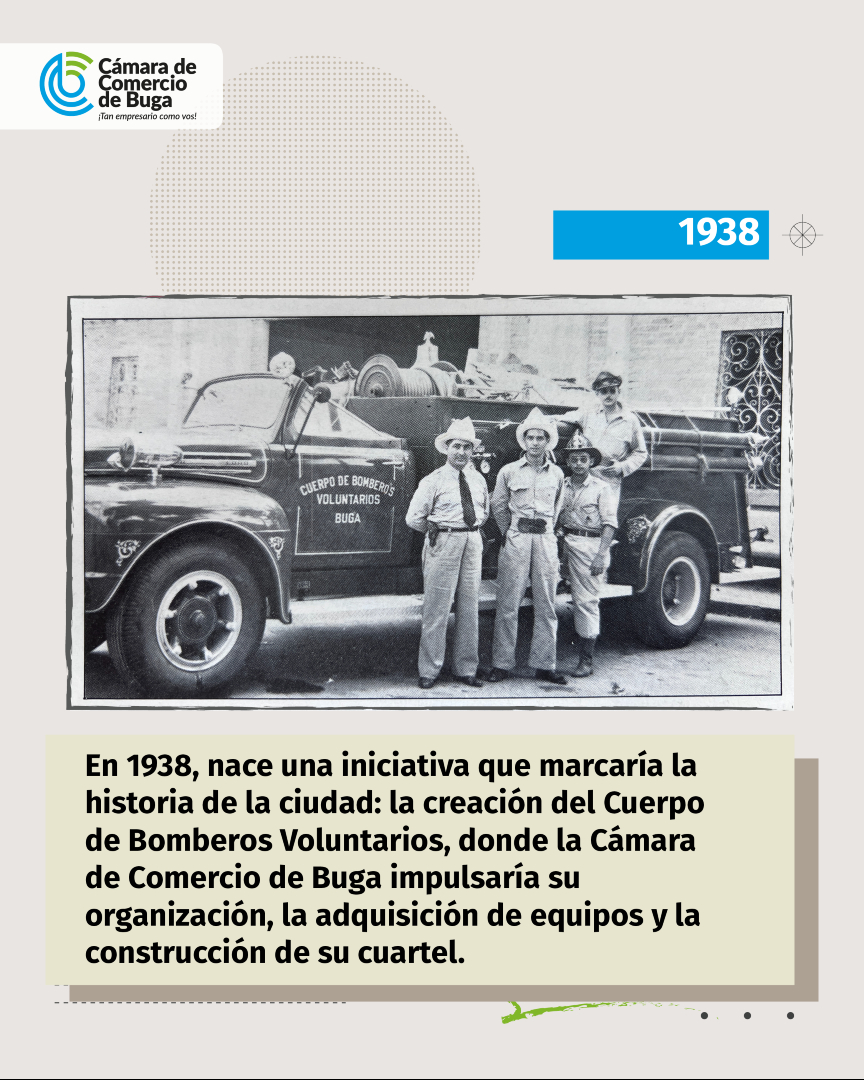 Cámara de Comercio de Buga
¡Tan empresario como vos!

1938

CUERPO DE BOMBEROS
VOLUNTARIOS
BUGA

En 1938, nace una iniciativa que marcaría la historia de la ciudad: la creación del Cuerpo de Bomberos Voluntarios, donde la Cámara de Comercio de Buga impulsaría su organización, la adquisición de equipos y la construcción de su cuartel.